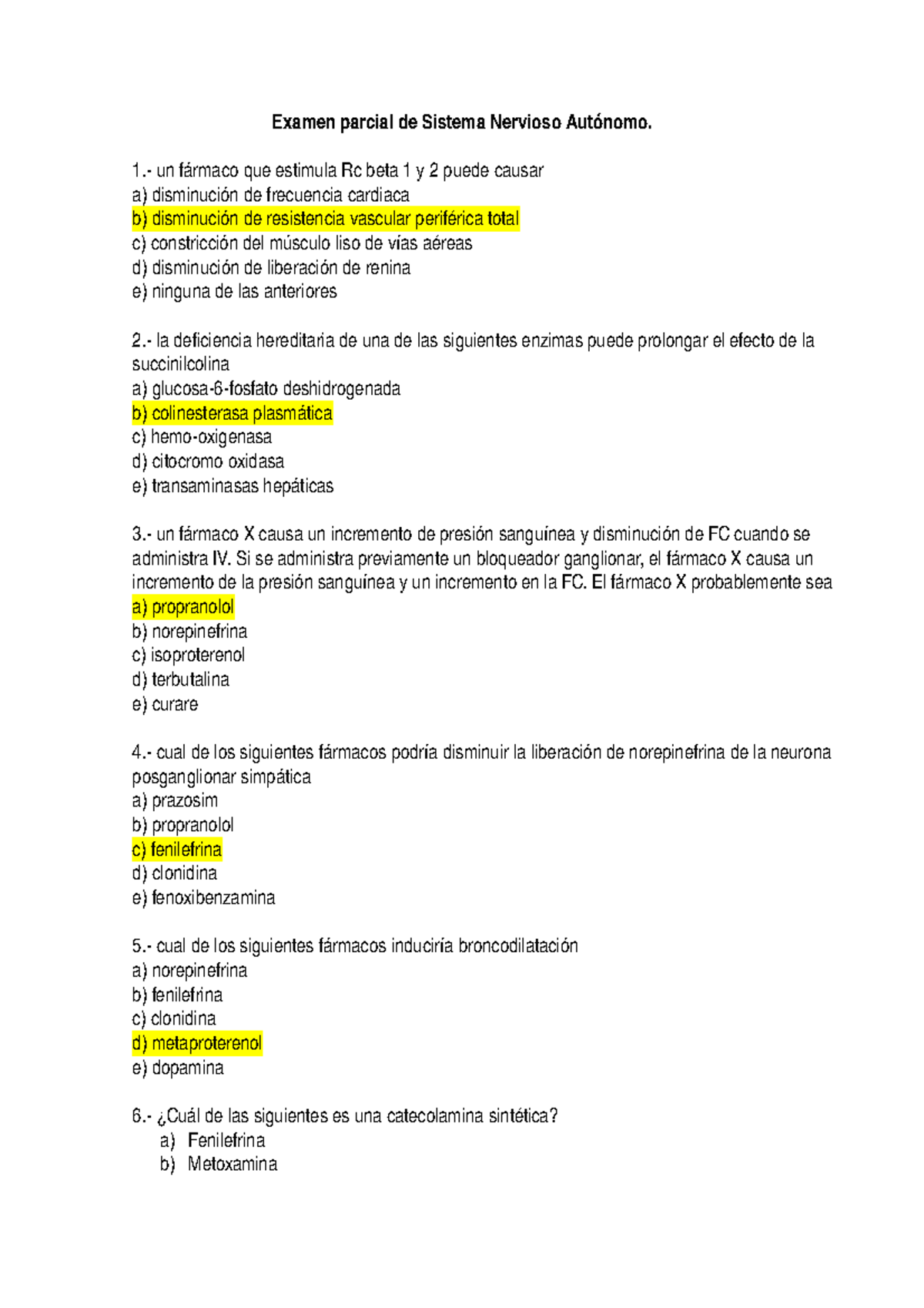 Examen parcial de Sistema Nervioso Autónomo.

1.- un fármaco que estimula Rc beta 1 y 2 puede causar
a) disminución de frecuencia cardiaca
b) disminución de resistencia vascular periférica total
c) constricción del músculo liso de vías aéreas
d) disminución de liberación de renina
e) ninguna de las anteriores

2.- la deficiencia hereditaria de una de las siguientes enzimas puede prolongar el efecto de la succinilcolina
a) glucosa-6-fosfato deshidrogenada
b) colinesterasa plasmática
c) hemo-oxigenasa
d) citocromo oxidasa
e) transaminasas hepáticas

3.- un fármaco X causa un incremento de presión sanguínea y disminución de FC cuando se administra IV. Si se administra previamente un bloqueador ganglionar, el fármaco X causa un incremento de la presión sanguínea y un incremento en la FC. El fármaco X probablemente sea
a) propranolol
b) norepinefrina
c) isoproterenol
d) terbutalina
e) curare

4.- cual de los siguientes fármacos podría disminuir la liberación de norepinefrina de la neurona posganglionar simpática
a) prazosim
b) propranolol
c) fenilefrina
d) clonidina
e) fenoxibenzamina

5.- cual de los siguientes fármacos induciría broncodilatación
a) norepinefrina
b) fenilefrina
c) clonidina
d) metaproterenol
e) dopamina

6.- ¿Cuál de las siguientes es una catecolamina sintética?
a) Fenilefrina
b) Metoxamina